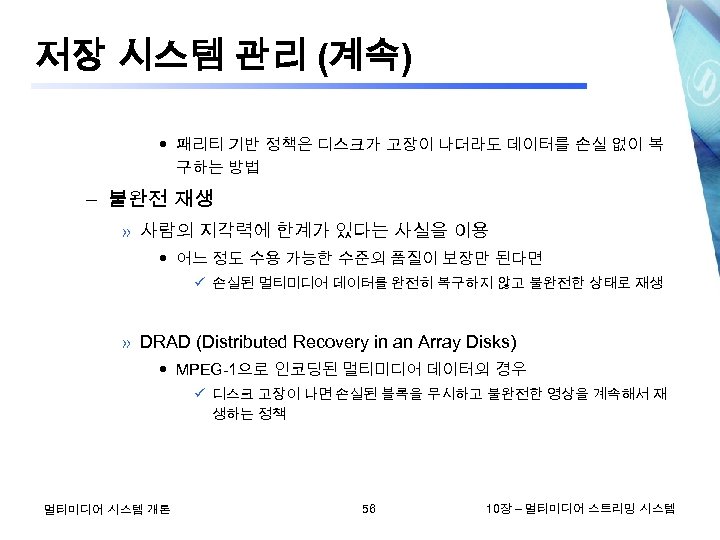 저장 시스템 관리 (계속)

• 패리티 기반 정책은 디스크가 고장이 나더라도 데이터를 손실 없이 복구하는 방법

- 불완전 재생

» 사람의 지각력에 한계가 있다는 사실을 이용

• 어느 정도 수용 가능한 수준의 품질이 보장만 된다면

✓ 손실된 멀티미디어 데이터를 완전히 복구하지 않고 불완전한 상태로 재생

» DRAD (Distributed Recovery in an Array Disks)

• MPEG-1으로 인코딩된 멀티미디어 데이터의 경우

✓ 디스크 고장이 나면 손실된 블록을 무시하고 불완전한 영상을 계속해서 재생하는 정책

멀티미디어 시스템 개론 56 10장 – 멀티미디어 스트리밍 시스템